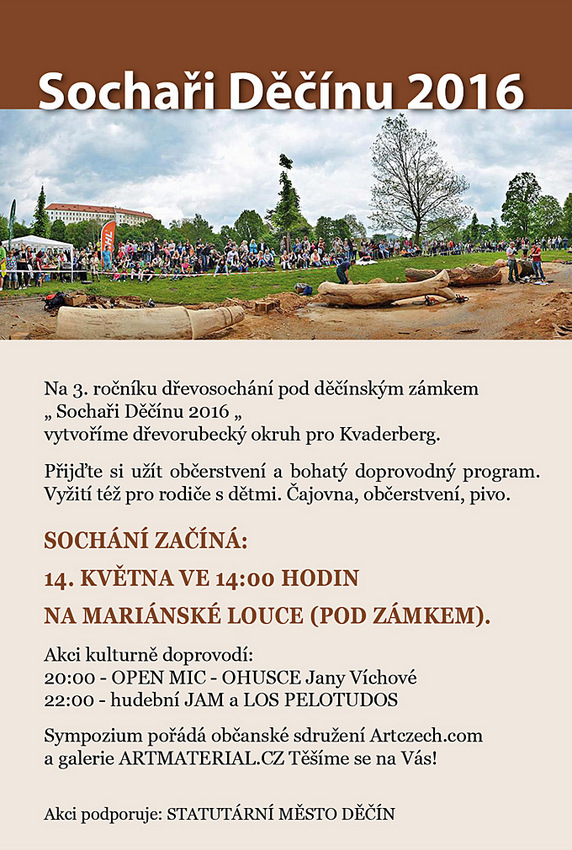 Sochaři Děčínu 2016

Na 3. ročníku dřevosochání pod děčínským zámkem
„ Sochaři Děčínu 2016 „
vytvoříme dřevorubecký okruh pro Kvaderberg.

Přijďte si užít občerstvení a bohatý doprovodný program. Vyžití též pro rodiče s dětmi. Čajovna, občerstvení, pivo.

SOCHÁNÍ ZAČÍNÁ:

14. KVĚTNA VE 14:00 HODIN

NA MARIÁNSKÉ LOUCE (POD ZÁMKEM).

Akci kulturně doprovodí:
20:00 - OPEN MIC - OHUSCE Jany Víchové
22:00 - hudební JAM a LOS PELOTUDOS

Sympozium pořádá občanské sdružení Artczech.com a galerie ARTMATERIAL.CZ Těšíme se na Vás!

Akci podporuje: STATUTÁRNÍ MĚSTO DĚČÍN